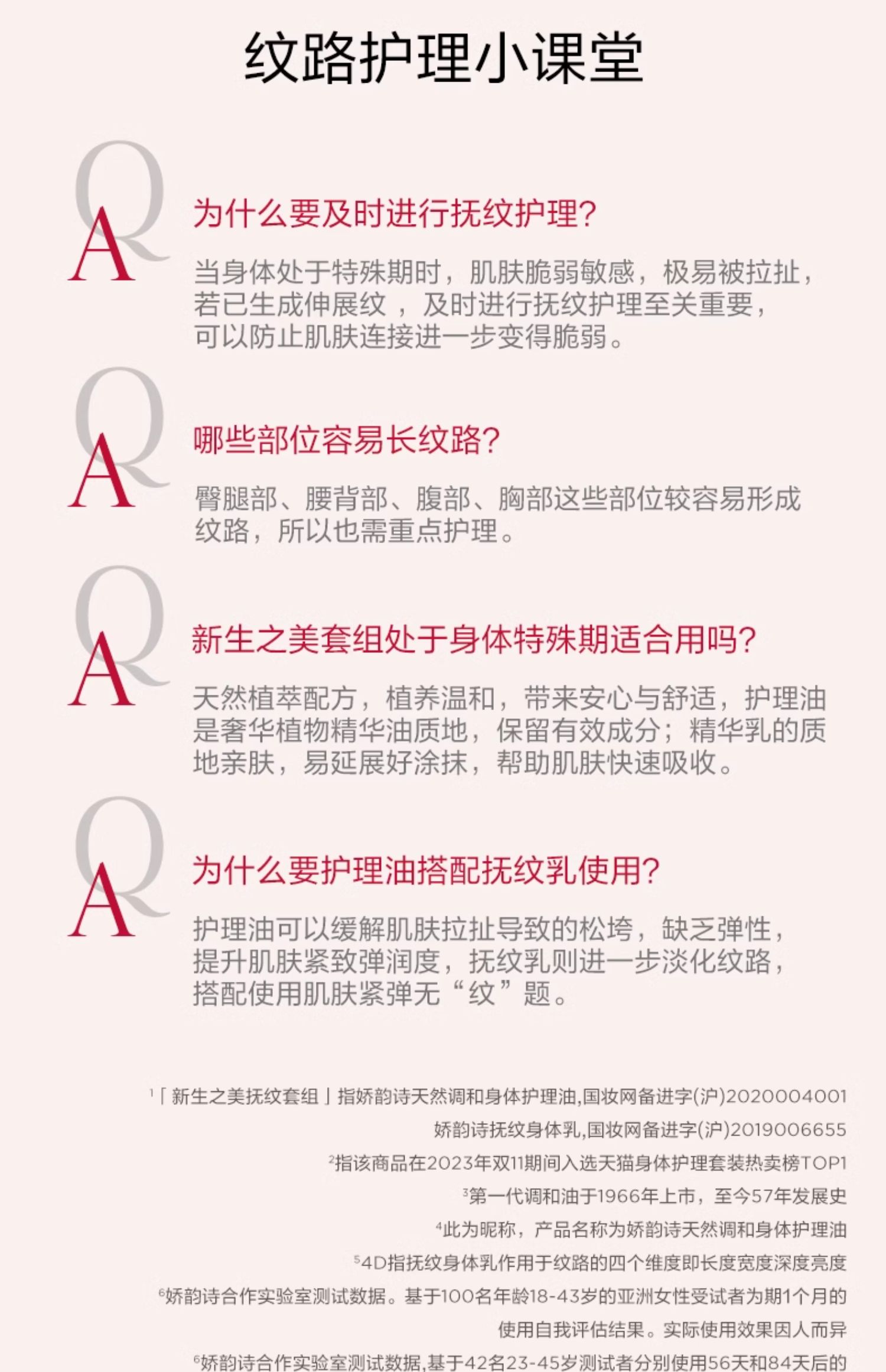 纹路护理小课堂

Q
A

为什么要及时进行抚纹护理?

当身体处于特殊期时，肌肤脆弱敏感，极易被拉扯，若已生成伸展纹，及时进行抚纹护理至关重要，可以防止肌肤连接进一步变得脆弱。

Q
A

哪些部位容易长纹路?

臀腿部、腰背部、腹部、胸部这些部位较容易形成纹路，所以也需重点护理。

Q
A

新生之美套组处于身体特殊期适合用吗?

天然植萃配方，植养温和，带来安心与舒适，护理油是奢华植物精华油质地，保留有效成分；精华乳的质地亲肤，易延展好涂抹，帮助肌肤快速吸收。

Q
A

为什么要护理油搭配抚纹乳使用?

护理油可以缓解肌肤拉扯导致的松垮，缺乏弹性，提升肌肤紧致弹润度，抚纹乳则进一步淡化纹路，搭配使用肌肤紧弹无“纹”题。

$^{1}$「新生之美抚纹套组」指娇韵诗天然调和身体护理油,国妆网备进字(沪)2020004001
娇韵诗抚纹身体乳,国妆网备进字(沪)2019006655

$^{2}$指该商品在2023年双11期间入选天猫身体护理套装热卖榜TOP1

$^{3}$第一代调和油于1966年上市，至今57年发展史

$^{4}$此为昵称，产品名称为娇韵诗天然调和身体护理油

$^{5}$4D指抚纹身体乳作用于纹路的四个维度即长度宽度深度亮度

$^{6}$娇韵诗合作实验室测试数据。基于100名年龄18-43岁的亚洲女性受试者为期1个月的使用自我评估结果。实际使用效果因人而异

$^{6}$娇韵诗合作实验室测试数据,基于42名23-45岁测试者分别使用56天和84天后的